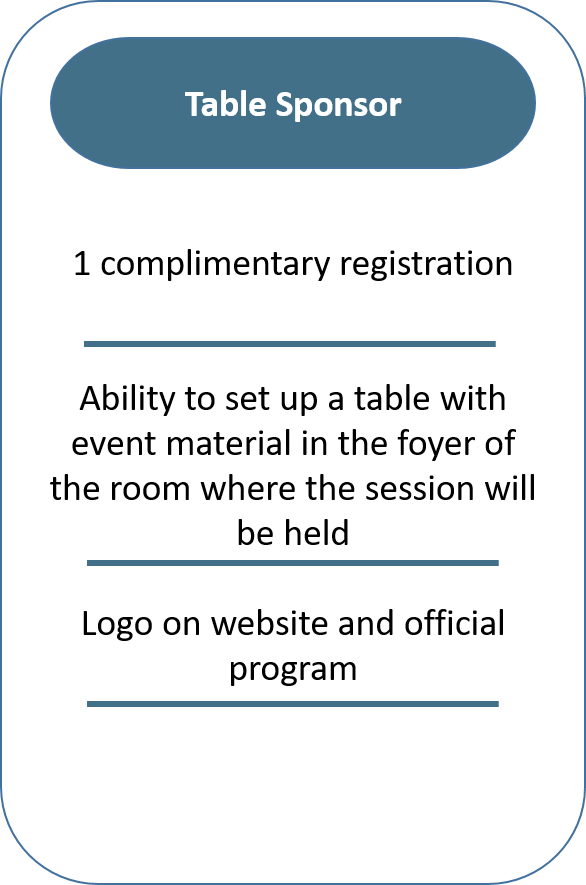 Table Sponsor

1 complimentary registration

Ability to set up a table with event material in the foyer of the room where the session will be held

Logo on website and official program